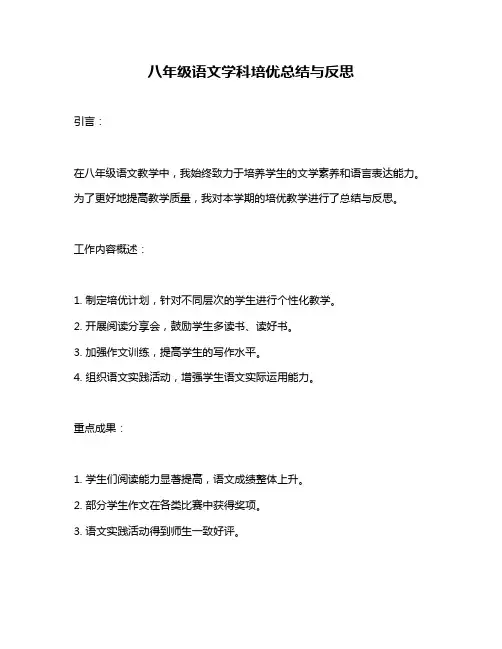 八年级语文学科培优总结与反思

引言：

在八年级语文教学中，我始终致力于培养学生的文学素养和语言表达能力。为了更好地提高教学质量，我对本学期的培优教学进行了总结与反思。

工作内容概述：

1. 制定培优计划，针对不同层次的学生进行个性化教学。

2. 开展阅读分享会，鼓励学生多读书、读好书。

3. 加强作文训练，提高学生的写作水平。

4. 组织语文实践活动，增强学生语文实际运用能力。

重点成果：

1. 学生们阅读能力显著提高，语文成绩整体上升。

2. 部分学生作文在各类比赛中获得奖项。

3. 语文实践活动得到师生一致好评。